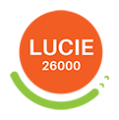 LUCIE
26000